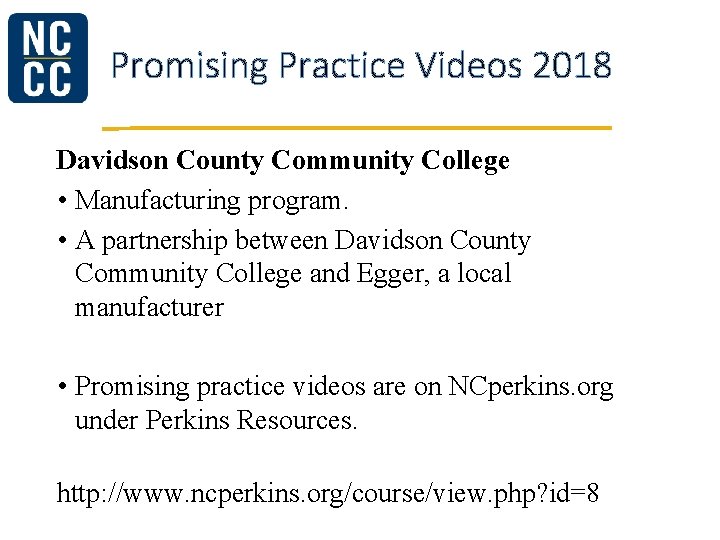 NC
CC

Promising Practice Videos 2018

Davidson County Community College

• Manufacturing program.

• A partnership between Davidson County Community College and Egger, a local manufacturer

• Promising practice videos are on NCperkins.org under Perkins Resources.

http://www.ncperkins.org/course/view.php?id=8